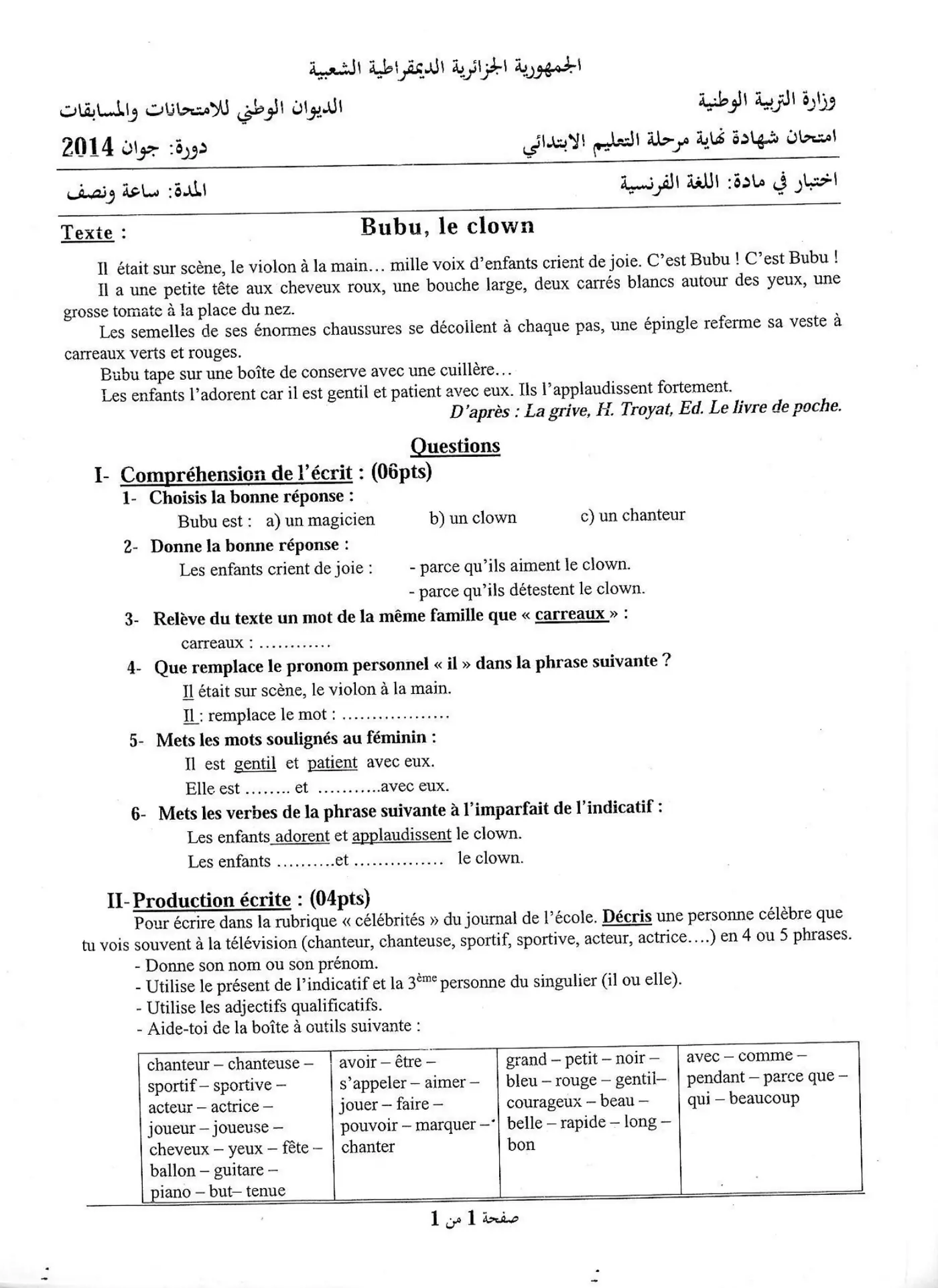 الجمهورية الجزائرية الديمقراطية الشعبية

وزارة التربية الوطنية
الديوان الوطني للامتحانات والمسابقات

امتحان شهادة نهاية مرحلة التعليم الابتدائي
دورة: جوان 2014

اختبار في مادة: اللغة الفرنسية
المدة: ساعة ونصف

Texte :
Bubu, le clown

Il était sur scène, le violon à la main… mille voix d'enfants crient de joie. C'est Bubu ! C'est Bubu !

Il a une petite tête aux cheveux roux, une bouche large, deux carrés blancs autour des yeux, une grosse tomate à la place du nez.

Les semelles de ses énormes chaussures se décollent à chaque pas, une épingle referme sa veste à carreaux verts et rouges.

Bubu tape sur une boîte de conserve avec une cuillère…

Les enfants l'adorent car il est gentil et patient avec eux. Ils l'applaudissent fortement.

D'après : La grive, H. Troyat, Ed. Le livre de poche.

Questions

I- Compréhension de l'écrit : (06pts)

1- Choisis la bonne réponse :
Bubu est : a) un magicien b) un clown c) un chanteur

2- Donne la bonne réponse :
Les enfants crient de joie : - parce qu'ils aiment le clown.
- parce qu'ils détestent le clown.

3- Relève du texte un mot de la même famille que « carreaux » :
carreaux : ____

4- Que remplace le pronom personnel « il » dans la phrase suivante ?
Il était sur scène, le violon à la main.
Il : remplace le mot : ____

5- Mets les mots soulignés au féminin :
Il est gentil et patient avec eux.
Elle est ____ et ____ avec eux.

6- Mets les verbes de la phrase suivante à l'imparfait de l'indicatif :
Les enfants adorent et applaudissent le clown.
Les enfants ____ et ____ le clown.

II- Production écrite : (04pts)

Pour écrire dans la rubrique « célébrités » du journal de l'école. Décris une personne célèbre que tu vois souvent à la télévision (chanteur, chanteuse, sportif, sportive, acteur, actrice….) en 4 ou 5 phrases.
- Donne son nom ou son prénom.
- Utilise le présent de l'indicatif et la 3ème personne du singulier (il ou elle).
- Utilise les adjectifs qualificatifs.
- Aide-toi de la boîte à outils suivante :

| chanteur – chanteuse – sportif – sportive – acteur – actrice – joueur – joueuse – cheveux – yeux – fête – ballon – guitare – piano – but– tenue | avoir – être – s'appeler – aimer – jouer – faire – pouvoir – marquer – chanter | grand – petit – noir – bleu – rouge – gentil– courageux – beau – belle – rapide – long – bon | avec – comme – pendant – parce que – qui – beaucoup |
|---|---|---|---|

صفحة 1 من 1